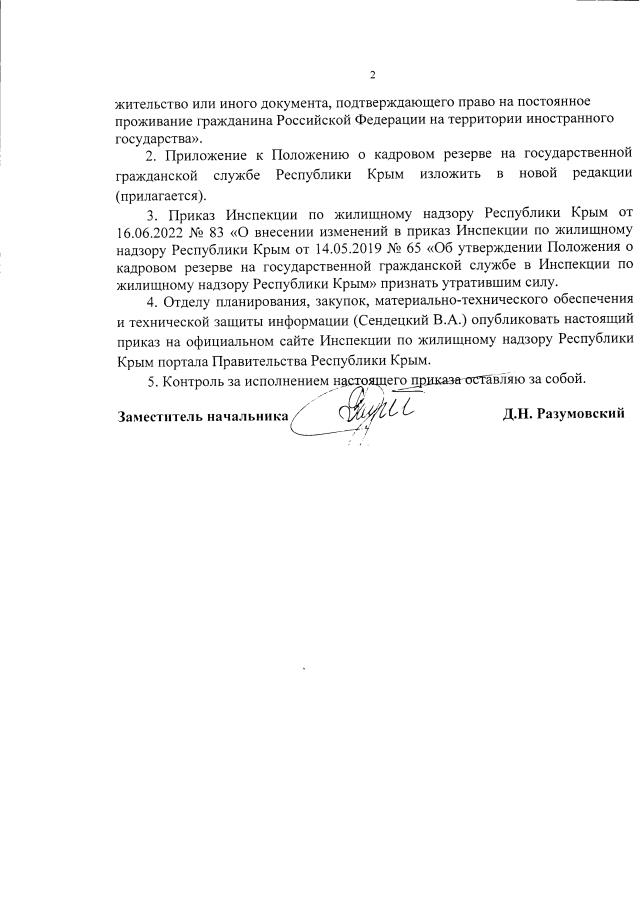 2

жительство или иного документа, подтверждающего право на постоянное проживание гражданина Российской Федерации на территории иностранного государства».

2. Приложение к Положению о кадровом резерве на государственной гражданской службе Республики Крым изложить в новой редакции (прилагается).

3. Приказ Инспекции по жилищному надзору Республики Крым от 16.06.2022 № 83 «О внесении изменений в приказ Инспекции по жилищному надзору Республики Крым от 14.05.2019 № 65 «Об утверждении Положения о кадровом резерве на государственной гражданской службе в Инспекции по жилищному надзору Республики Крым» признать утратившим силу.

4. Отделу планирования, закупок, материально-технического обеспечения и технической защиты информации (Сендецкий В.А.) опубликовать настоящий приказ на официальном сайте Инспекции по жилищному надзору Республики Крым портала Правительства Республики Крым.

5. Контроль за исполнением настоящего приказа оставляю за собой.

Заместитель начальника Д.Н. Разумовский